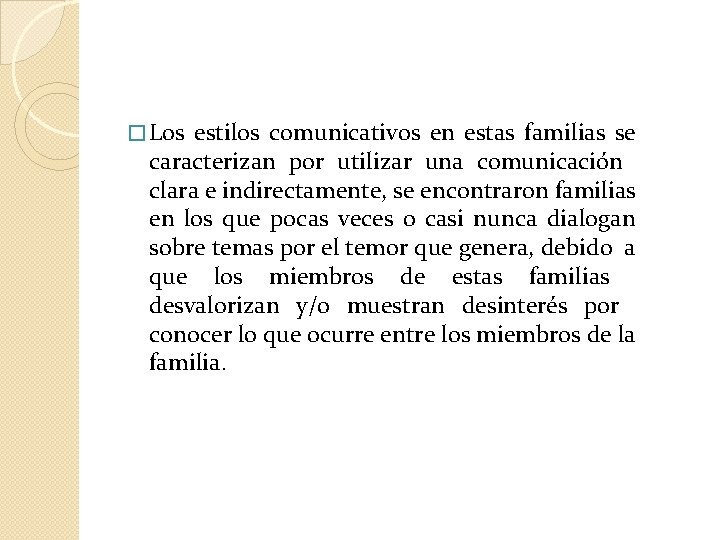 Los estilos comunicativos en estas familias se caracterizan por utilizar una comunicación clara e indirectamente, se encontraron familias en los que pocas veces o casi nunca dialogan sobre temas por el temor que genera, debido a que los miembros de estas familias desvalorizan y/o muestran desinterés por conocer lo que ocurre entre los miembros de la familia.